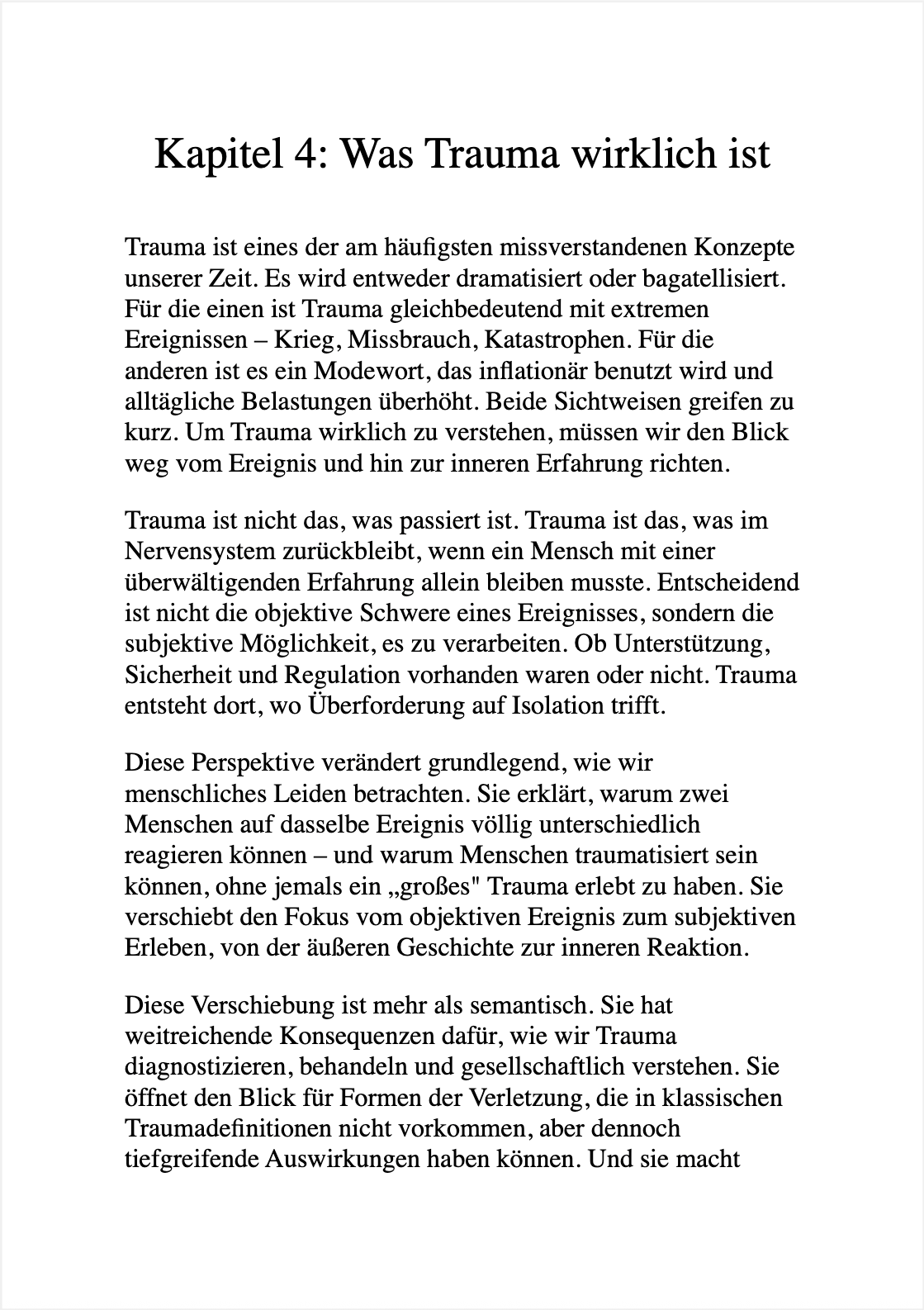 Kapitel 4: Was Trauma wirklich ist

Trauma ist eines der am häufigsten missverstandenen Konzepte unserer Zeit. Es wird entweder dramatisiert oder bagatellisiert. Für die einen ist Trauma gleichbedeutend mit extremen Ereignissen – Krieg, Missbrauch, Katastrophen. Für die anderen ist es ein Modewort, das inflationär benutzt wird und alltägliche Belastungen überhöht. Beide Sichtweisen greifen zu kurz. Um Trauma wirklich zu verstehen, müssen wir den Blick weg vom Ereignis und hin zur inneren Erfahrung richten.

Trauma ist nicht das, was passiert ist. Trauma ist das, was im Nervensystem zurückbleibt, wenn ein Mensch mit einer überwältigenden Erfahrung allein bleiben musste. Entscheidend ist nicht die objektive Schwere eines Ereignisses, sondern die subjektive Möglichkeit, es zu verarbeiten. Ob Unterstützung, Sicherheit und Regulation vorhanden waren oder nicht. Trauma entsteht dort, wo Überforderung auf Isolation trifft.

Diese Perspektive verändert grundlegend, wie wir menschliches Leiden betrachten. Sie erklärt, warum zwei Menschen auf dasselbe Ereignis völlig unterschiedlich reagieren können – und warum Menschen traumatisiert sein können, ohne jemals ein „großes" Trauma erlebt zu haben. Sie verschiebt den Fokus vom objektiven Ereignis zum subjektiven Erleben, von der äußeren Geschichte zur inneren Reaktion.

Diese Verschiebung ist mehr als semantisch. Sie hat weitreichende Konsequenzen dafür, wie wir Trauma diagnostizieren, behandeln und gesellschaftlich verstehen. Sie öffnet den Blick für Formen der Verletzung, die in klassischen Traumadefinitionen nicht vorkommen, aber dennoch tiefgreifende Auswirkungen haben können. Und sie macht